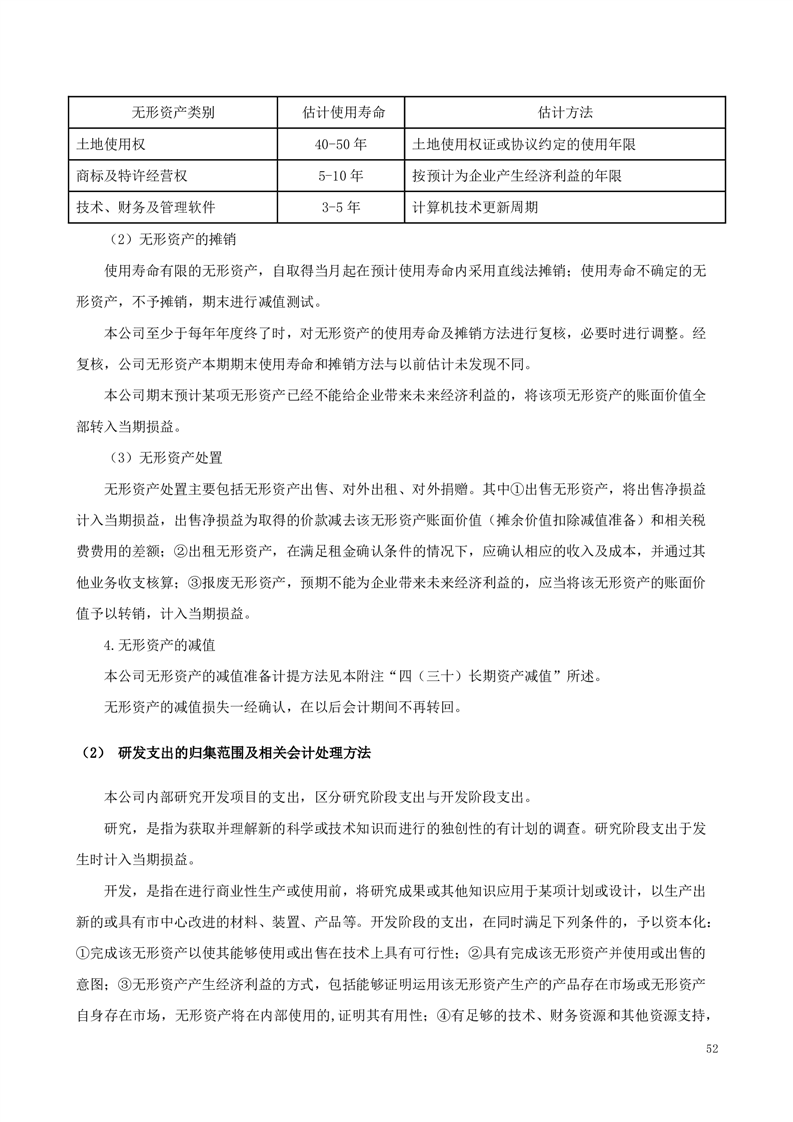 | 无形资产类别 | 估计使用寿命 | 估计方法 |
|---|---|---|
| 土地使用权 | 40-50 年 | 土地使用权证或协议约定的使用年限 |
| 商标及特许经营权 | 5-10 年 | 按预计为企业产生经济利益的年限 |
| 技术、财务及管理软件 | 3-5 年 | 计算机技术更新周期 |

（2）无形资产的摊销

使用寿命有限的无形资产，自取得当月起在预计使用寿命内采用直线法摊销；使用寿命不确定的无形资产，不予摊销，期末进行减值测试。

本公司至少于每年年度终了时，对无形资产的使用寿命及摊销方法进行复核，必要时进行调整。经复核，公司无形资产本期期末使用寿命和摊销方法与以前估计未发现不同。

本公司期末预计某项无形资产已经不能给企业带来未来经济利益的，将该项无形资产的账面价值全部转入当期损益。

（3）无形资产处置

无形资产处置主要包括无形资产出售、对外出租、对外捐赠。其中①出售无形资产，将出售净损益计入当期损益，出售净损益为取得的价款减去该无形资产账面价值（摊余价值扣除减值准备）和相关税费费用的差额；②出租无形资产，在满足租金确认条件的情况下，应确认相应的收入及成本，并通过其他业务收支核算；③报废无形资产，预期不能为企业带来未来经济利益的，应当将该无形资产的账面价值予以转销，计入当期损益。

4.无形资产的减值

本公司无形资产的减值准备计提方法见本附注“四（三十）长期资产减值”所述。

无形资产的减值损失一经确认，在以后会计期间不再转回。

（2） 研发支出的归集范围及相关会计处理方法

本公司内部研究开发项目的支出，区分研究阶段支出与开发阶段支出。

研究，是指为获取并理解新的科学或技术知识而进行的独创性的有计划的调查。研究阶段支出于发生时计入当期损益。

开发，是指在进行商业性生产或使用前，将研究成果或其他知识应用于某项计划或设计，以生产出新的或具有市中心改进的材料、装置、产品等。开发阶段的支出，在同时满足下列条件的，予以资本化：①完成该无形资产以使其能够使用或出售在技术上具有可行性；②具有完成该无形资产并使用或出售的意图；③无形资产产生经济利益的方式，包括能够证明运用该无形资产生产的产品存在市场或无形资产自身存在市场，无形资产将在内部使用的,证明其有用性；④有足够的技术、财务资源和其他资源支持，

52